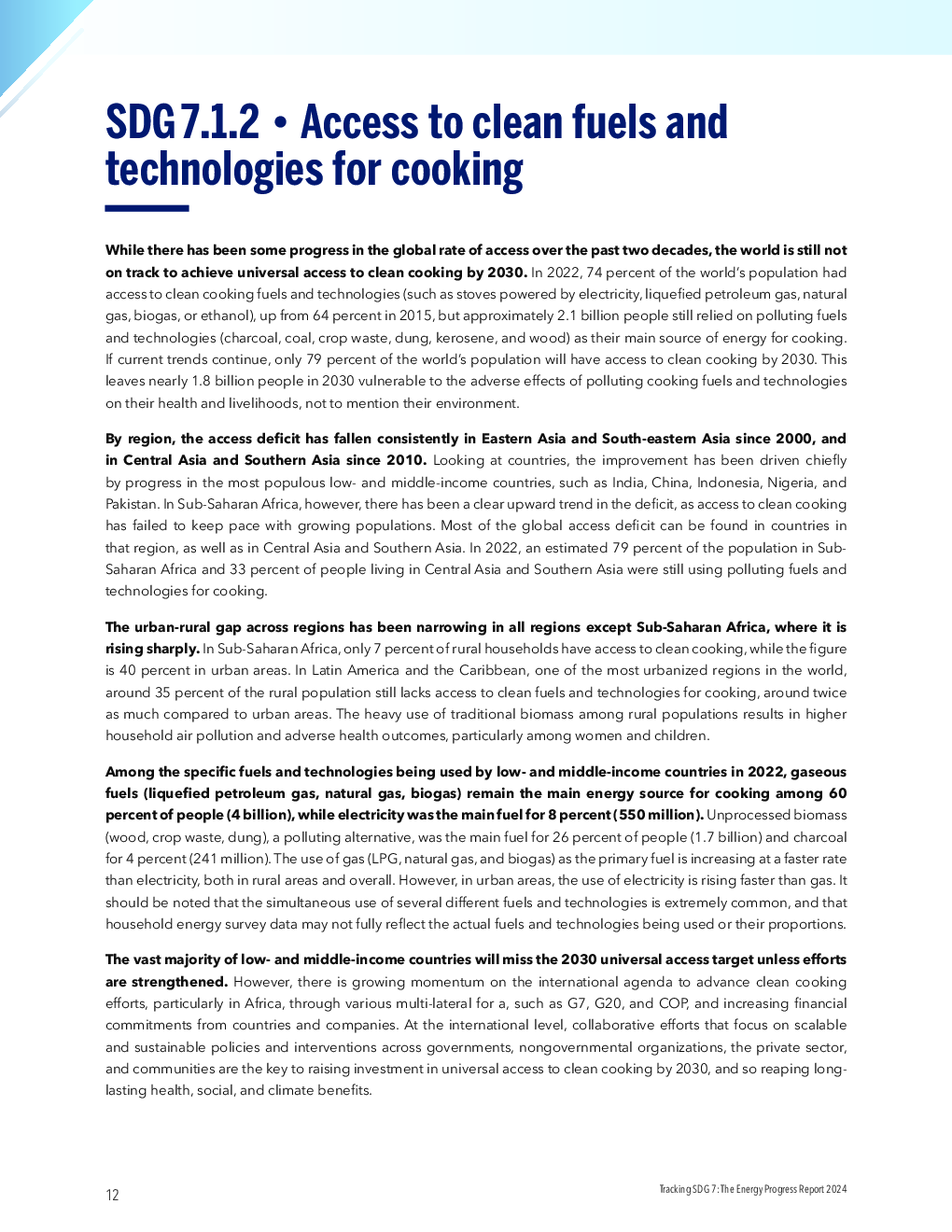 SDG 7.1.2 • Access to clean fuels and technologies for cooking

While there has been some progress in the global rate of access over the past two decades, the world is still not on track to achieve universal access to clean cooking by 2030. In 2022, 74 percent of the world's population had access to clean cooking fuels and technologies (such as stoves powered by electricity, liquefied petroleum gas, natural gas, biogas, or ethanol), up from 64 percent in 2015, but approximately 2.1 billion people still relied on polluting fuels and technologies (charcoal, coal, crop waste, dung, kerosene, and wood) as their main source of energy for cooking. If current trends continue, only 79 percent of the world's population will have access to clean cooking by 2030. This leaves nearly 1.8 billion people in 2030 vulnerable to the adverse effects of polluting cooking fuels and technologies on their health and livelihoods, not to mention their environment.

By region, the access deficit has fallen consistently in Eastern Asia and South-eastern Asia since 2000, and in Central Asia and Southern Asia since 2010. Looking at countries, the improvement has been driven chiefly by progress in the most populous low- and middle-income countries, such as India, China, Indonesia, Nigeria, and Pakistan. In Sub-Saharan Africa, however, there has been a clear upward trend in the deficit, as access to clean cooking has failed to keep pace with growing populations. Most of the global access deficit can be found in countries in that region, as well as in Central Asia and Southern Asia. In 2022, an estimated 79 percent of the population in Sub-Saharan Africa and 33 percent of people living in Central Asia and Southern Asia were still using polluting fuels and technologies for cooking.

The urban-rural gap across regions has been narrowing in all regions except Sub-Saharan Africa, where it is rising sharply. In Sub-Saharan Africa, only 7 percent of rural households have access to clean cooking, while the figure is 40 percent in urban areas. In Latin America and the Caribbean, one of the most urbanized regions in the world, around 35 percent of the rural population still lacks access to clean fuels and technologies for cooking, around twice as much compared to urban areas. The heavy use of traditional biomass among rural populations results in higher household air pollution and adverse health outcomes, particularly among women and children.

Among the specific fuels and technologies being used by low- and middle-income countries in 2022, gaseous fuels (liquefied petroleum gas, natural gas, biogas) remain the main energy source for cooking among 60 percent of people (4 billion), while electricity was the main fuel for 8 percent (550 million). Unprocessed biomass (wood, crop waste, dung), a polluting alternative, was the main fuel for 26 percent of people (1.7 billion) and charcoal for 4 percent (241 million). The use of gas (LPG, natural gas, and biogas) as the primary fuel is increasing at a faster rate than electricity, both in rural areas and overall. However, in urban areas, the use of electricity is rising faster than gas. It should be noted that the simultaneous use of several different fuels and technologies is extremely common, and that household energy survey data may not fully reflect the actual fuels and technologies being used or their proportions.

The vast majority of low- and middle-income countries will miss the 2030 universal access target unless efforts are strengthened. However, there is growing momentum on the international agenda to advance clean cooking efforts, particularly in Africa, through various multi-lateral for a, such as G7, G20, and COP, and increasing financial commitments from countries and companies. At the international level, collaborative efforts that focus on scalable and sustainable policies and interventions across governments, nongovernmental organizations, the private sector, and communities are the key to raising investment in universal access to clean cooking by 2030, and so reaping long-lasting health, social, and climate benefits.

12

Tracking SDG 7: The Energy Progress Report 2024